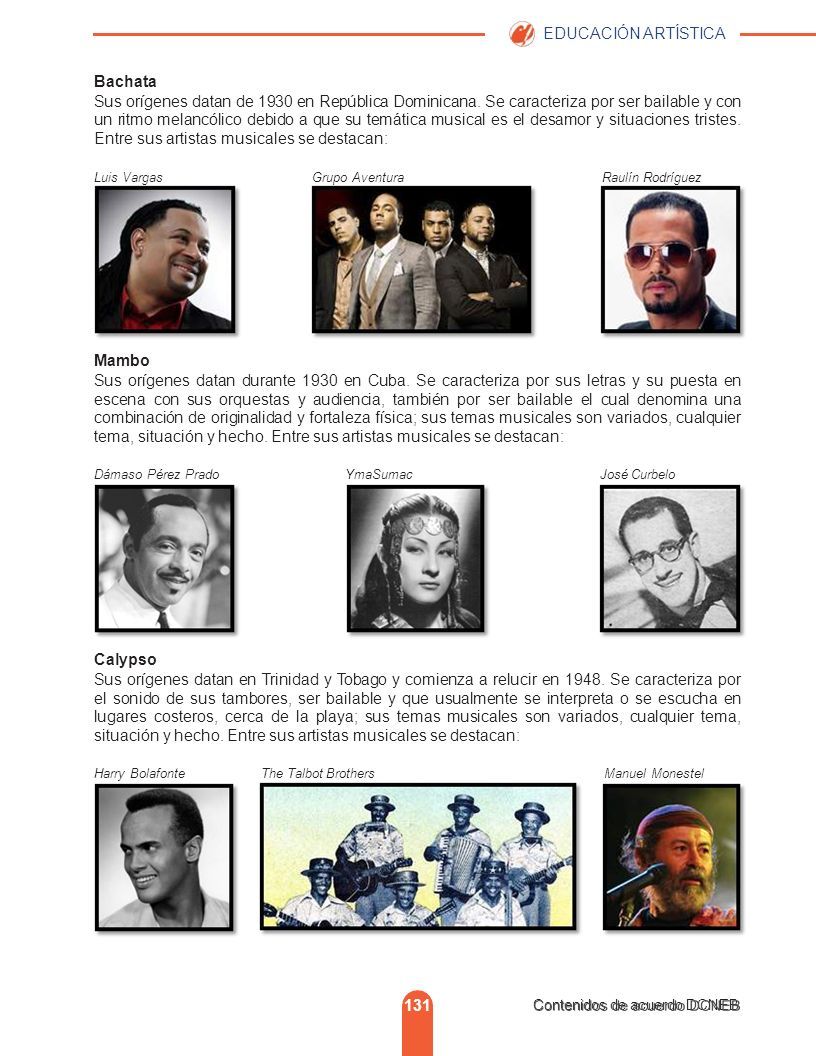 EDUCACIÓN ARTÍSTICA

Bachata
Sus orígenes datan de 1930 en República Dominicana. Se caracteriza por ser bailable y con un ritmo melancólico debido a que su temática musical es el desamor y situaciones tristes. Entre sus artistas musicales se destacan:

Luis Vargas
Grupo Aventura
Raulín Rodríguez

Mambo
Sus orígenes datan durante 1930 en Cuba. Se caracteriza por sus letras y su puesta en escena con sus orquestas y audiencia, también por ser bailable el cual denomina una combinación de originalidad y fortaleza física; sus temas musicales son variados, cualquier tema, situación y hecho. Entre sus artistas musicales se destacan:

Dámaso Pérez Prado
YmaSumac
José Curbelo

Calypso
Sus orígenes datan en Trinidad y Tobago y comienza a relucir en 1948. Se caracteriza por el sonido de sus tambores, ser bailable y que usualmente se interpreta o se escucha en lugares costeros, cerca de la playa; sus temas musicales son variados, cualquier tema, situación y hecho. Entre sus artistas musicales se destacan:

Harry Bolafonte
The Talbot Brothers
Manuel Monestel

131
Contenidos de acuerdo DCNEB